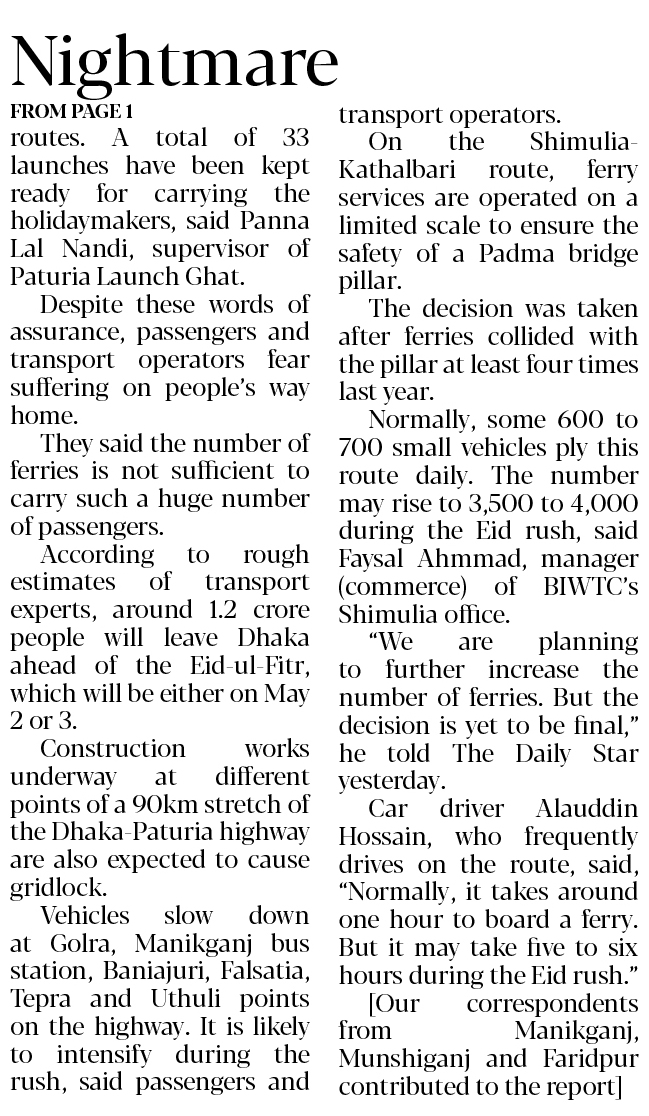 Nightmare

FROM PAGE 1

routes. A total of 33 launches have been kept ready for carrying the holidaymakers, said Panna Lal Nandi, supervisor of Paturia Launch Ghat.

Despite these words of assurance, passengers and transport operators fear suffering on people's way home.

They said the number of ferries is not sufficient to carry such a huge number of passengers.

According to rough estimates of transport experts, around 1.2 crore people will leave Dhaka ahead of the Eid-ul-Fitr, which will be either on May 2 or 3.

Construction works underway at different points of a 90km stretch of the Dhaka-Paturia highway are also expected to cause gridlock.

Vehicles slow down at Golra, Manikganj bus station, Baniajuri, Falsatia, Tepra and Uthuli points on the highway. It is likely to intensify during the rush, said passengers and transport operators.

On the Shimulia-Kathalbari route, ferry services are operated on a limited scale to ensure the safety of a Padma bridge pillar.

The decision was taken after ferries collided with the pillar at least four times last year.

Normally, some 600 to 700 small vehicles ply this route daily. The number may rise to 3,500 to 4,000 during the Eid rush, said Faysal Ahmmad, manager (commerce) of BIWTC's Shimulia office.

"We are planning to further increase the number of ferries. But the decision is yet to be final," he told The Daily Star yesterday.

Car driver Alauddin Hossain, who frequently drives on the route, said, "Normally, it takes around one hour to board a ferry. But it may take five to six hours during the Eid rush."

[Our correspondents from Manikganj, Munshiganj and Faridpur contributed to the report]